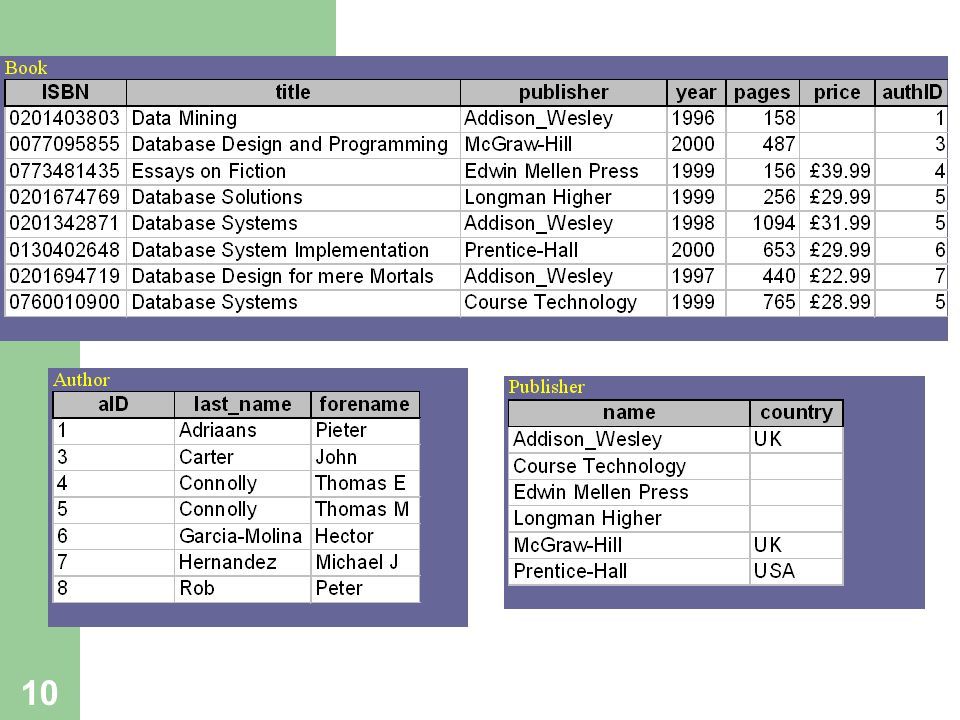 Book

| ISBN | title | publisher | year | pages | price | authID |
|---|---|---|---|---|---|---|
| 0201403803 | Data Mining | Addison_Wesley | 1996 | 158 | | 1 |
| 0077095855 | Database Design and Programming | McGraw-Hill | 2000 | 487 | | 3 |
| 0773481435 | Essays on Fiction | Edwin Mellen Press | 1999 | 156 | £39.99 | 4 |
| 0201674769 | Database Solutions | Longman Higher | 1999 | 256 | £29.99 | 5 |
| 0201342871 | Database Systems | Addison_Wesley | 1998 | 1094 | £31.99 | 5 |
| 0130402648 | Database System Implementation | Prentice-Hall | 2000 | 653 | £29.99 | 6 |
| 0201694719 | Database Design for mere Mortals | Addison_Wesley | 1997 | 440 | £22.99 | 7 |
| 0760010900 | Database Systems | Course Technology | 1999 | 765 | £28.99 | 5 |

Author

| aID | last_name | forename |
|---|---|---|
| 1 | Adriaans | Pieter |
| 3 | Carter | John |
| 4 | Connolly | Thomas E |
| 5 | Connolly | Thomas M |
| 6 | Garcia-Molina | Hector |
| 7 | Hernandez | Michael J |
| 8 | Rob | Peter |

Publisher

| name | country |
|---|---|
| Addison_Wesley | UK |
| Course Technology | |
| Edwin Mellen Press | |
| Longman Higher | |
| McGraw-Hill | UK |
| Prentice-Hall | USA |

10